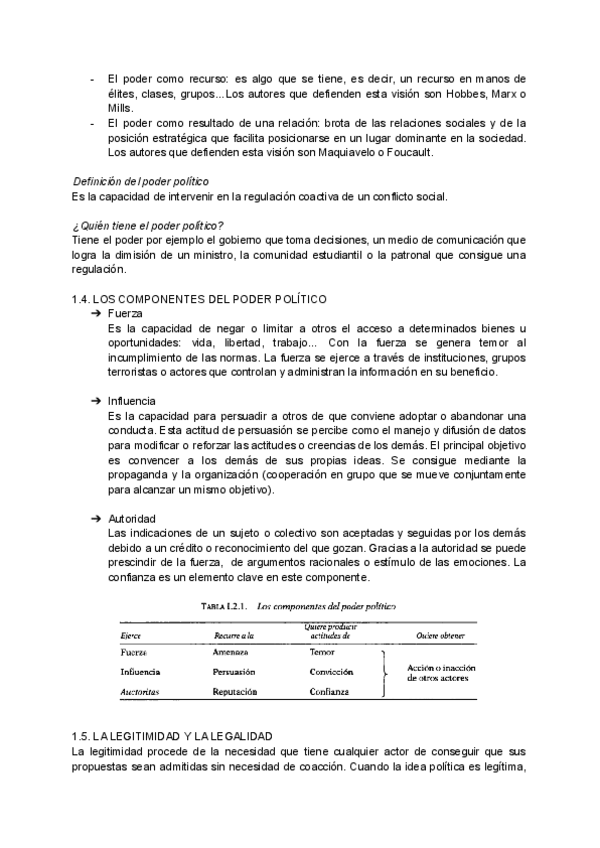 - El poder como recurso: es algo que se tiene, es decir, un recurso en manos de élites, clases, grupos...Los autores que defienden esta visión son Hobbes, Marx o Mills.
- El poder como resultado de una relación: brota de las relaciones sociales y de la posición estratégica que facilita posicionarse en un lugar dominante en la sociedad. Los autores que defienden esta visión son Maquiavelo o Foucault.

Definición del poder político
Es la capacidad de intervenir en la regulación coactiva de un conflicto social.

¿Quién tiene el poder político?
Tiene el poder por ejemplo el gobierno que toma decisiones, un medio de comunicación que logra la dimisión de un ministro, la comunidad estudiantil o la patronal que consigue una regulación.

1.4. LOS COMPONENTES DEL PODER POLÍTICO
➔ Fuerza
Es la capacidad de negar o limitar a otros el acceso a determinados bienes u oportunidades: vida, libertad, trabajo... Con la fuerza se genera temor al incumplimiento de las normas. La fuerza se ejerce a través de instituciones, grupos terroristas o actores que controlan y administran la información en su beneficio.

➔ Influencia
Es la capacidad para persuadir a otros de que conviene adoptar o abandonar una conducta. Esta actitud de persuasión se percibe como el manejo y difusión de datos para modificar o reforzar las actitudes o creencias de los demás. El principal objetivo es convencer a los demás de sus propias ideas. Se consigue mediante la propaganda y la organización (cooperación en grupo que se mueve conjuntamente para alcanzar un mismo objetivo).

➔ Autoridad
Las indicaciones de un sujeto o colectivo son aceptadas y seguidas por los demás debido a un crédito o reconocimiento del que gozan. Gracias a la autoridad se puede prescindir de la fuerza, de argumentos racionales o estímulo de las emociones. La confianza es un elemento clave en este componente.

TABLA I.2.1. Los componentes del poder político

| Ejerce | Recurre a la | Quiere producir actitudes de | Quiere obtener |
|---|---|---|---|
| Fuerza | Amenaza | Temor | Acción o inacción de otros actores |
| Influencia | Persuasión | Convicción | |
| Auctoritas | Reputación | Confianza | |

1.5. LA LEGITIMIDAD Y LA LEGALIDAD
La legitimidad procede de la necesidad que tiene cualquier actor de conseguir que sus propuestas sean admitidas sin necesidad de coacción. Cuando la idea política es legítima,